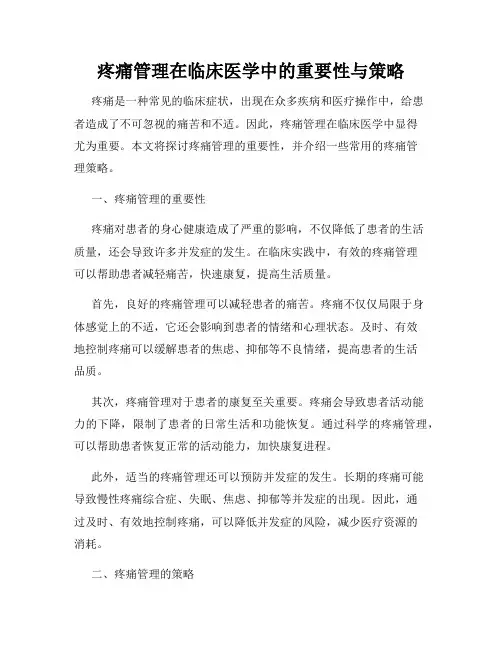 疼痛管理在临床医学中的重要性与策略

疼痛是一种常见的临床症状，出现在众多疾病和医疗操作中，给患者造成了不可忽视的痛苦和不适。因此，疼痛管理在临床医学中显得尤为重要。本文将探讨疼痛管理的重要性，并介绍一些常用的疼痛管理策略。

一、疼痛管理的重要性

疼痛对患者的身心健康造成了严重的影响，不仅降低了患者的生活质量，还会导致许多并发症的发生。在临床实践中，有效的疼痛管理可以帮助患者减轻痛苦，快速康复，提高生活质量。

首先，良好的疼痛管理可以减轻患者的痛苦。疼痛不仅仅局限于身体感觉上的不适，它还会影响到患者的情绪和心理状态。及时、有效地控制疼痛可以缓解患者的焦虑、抑郁等不良情绪，提高患者的生活品质。

其次，疼痛管理对于患者的康复至关重要。疼痛会导致患者活动能力的下降，限制了患者的日常生活和功能恢复。通过科学的疼痛管理，可以帮助患者恢复正常的活动能力，加快康复进程。

此外，适当的疼痛管理还可以预防并发症的发生。长期的疼痛可能导致慢性疼痛综合症、失眠、焦虑、抑郁等并发症的出现。因此，通过及时、有效地控制疼痛，可以降低并发症的风险，减少医疗资源的消耗。

二、疼痛管理的策略